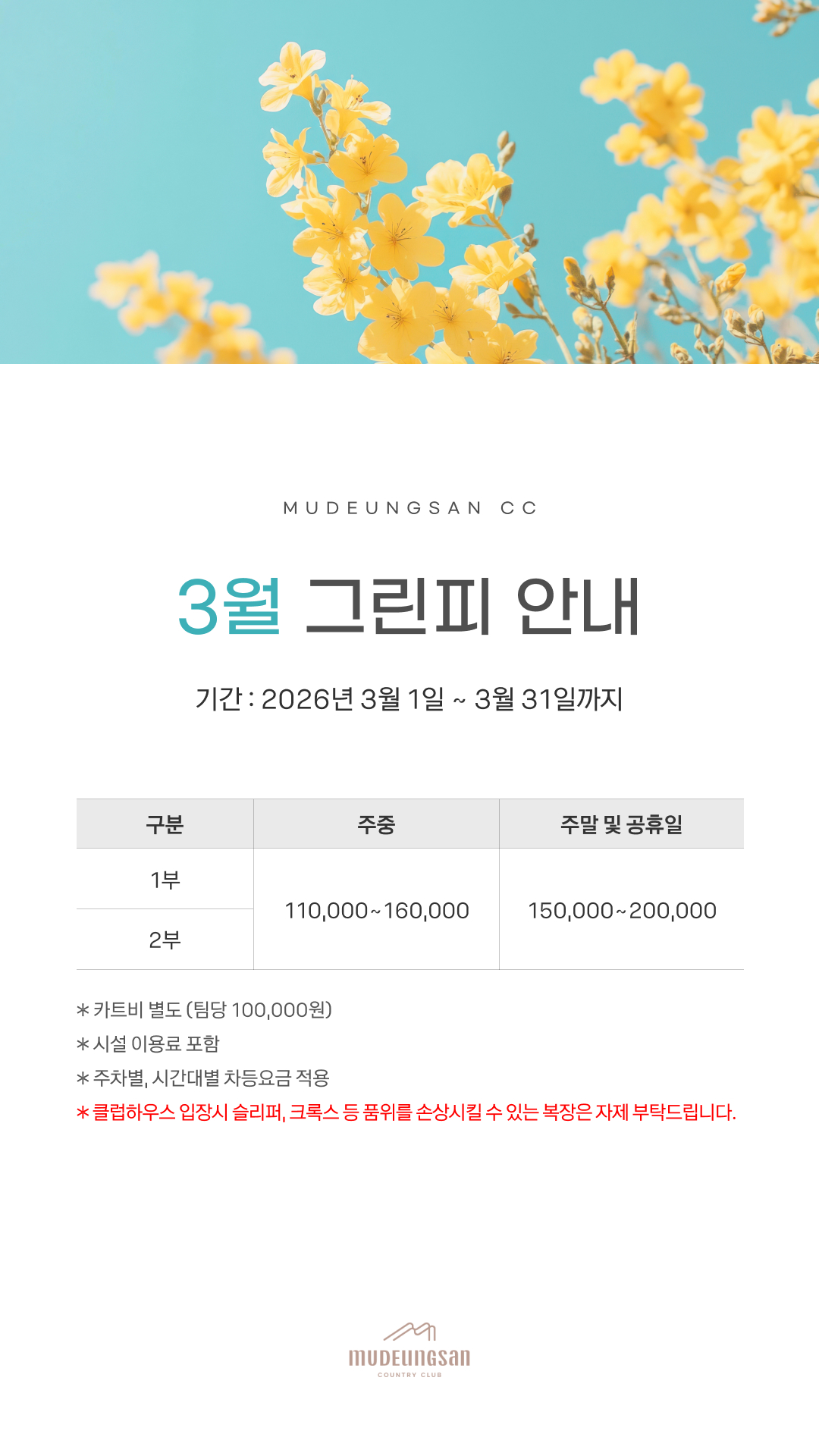 MUDEUNGSAN CC

3월 그린피 안내

기간 : 2026년 3월 1일 ~ 3월 31일까지

| 구분 | 주중 | 주말 및 공휴일 |
|---|---|---|
| 1부 | 110,000~160,000 | 150,000~200,000 |
| 2부 | | |

* 카트비 별도 (팀당 100,000원)
* 시설 이용료 포함
* 주차별, 시간대별 차등요금 적용
* 클럽하우스 입장시 슬리퍼, 크록스 등 품위를 손상시킬 수 있는 복장은 자제 부탁드립니다.

mudeungsan
COUNTRY CLUB